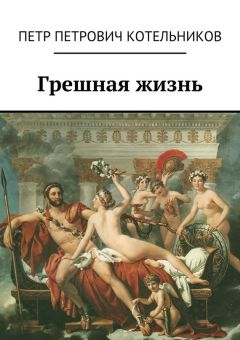 ПЕТР ПЕТРОВИЧ КОТЕЛЬНИКОВ

Грешная жизнь